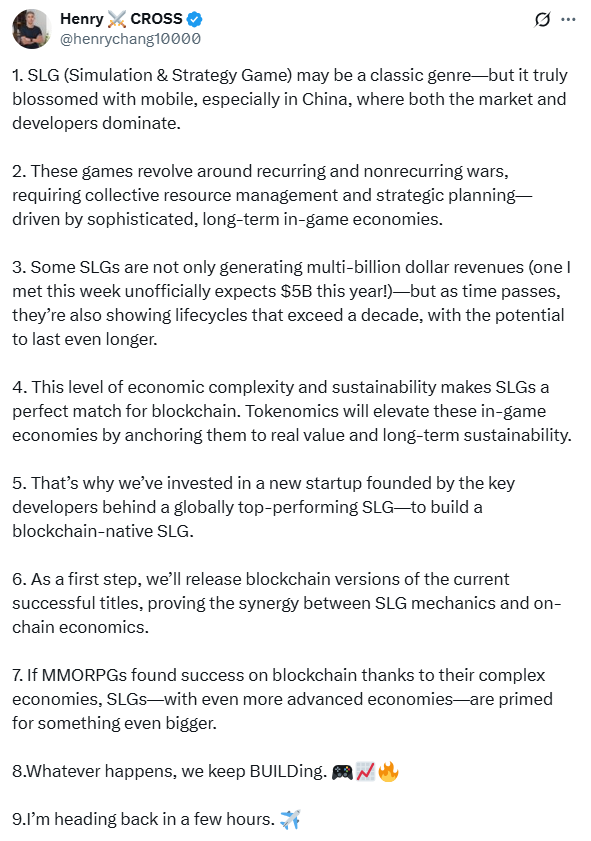 Henry ⚔️ CROSS
@henrychang10000

1. SLG (Simulation & Strategy Game) may be a classic genre—but it truly blossomed with mobile, especially in China, where both the market and developers dominate.

2. These games revolve around recurring and nonrecurring wars, requiring collective resource management and strategic planning—driven by sophisticated, long-term in-game economies.

3. Some SLGs are not only generating multi-billion dollar revenues (one I met this week unofficially expects $5B this year!)—but as time passes, they're also showing lifecycles that exceed a decade, with the potential to last even longer.

4. This level of economic complexity and sustainability makes SLGs a perfect match for blockchain. Tokenomics will elevate these in-game economies by anchoring them to real value and long-term sustainability.

5. That's why we've invested in a new startup founded by the key developers behind a globally top-performing SLG—to build a blockchain-native SLG.

6. As a first step, we'll release blockchain versions of the current successful titles, proving the synergy between SLG mechanics and on-chain economics.

7. If MMORPGs found success on blockchain thanks to their complex economies, SLGs—with even more advanced economies—are primed for something even bigger.

8.Whatever happens, we keep BUILDing. 🎮📈🔥

9.I'm heading back in a few hours. ✈️